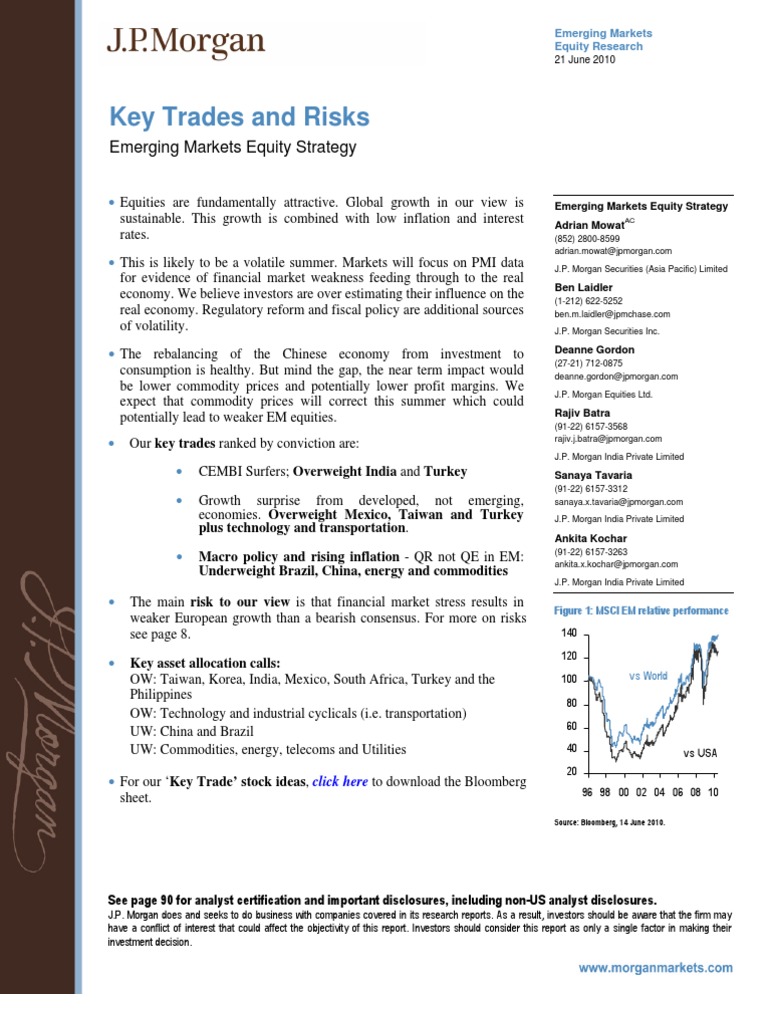 J.P.Morgan

Emerging Markets
Equity Research
21 June 2010

Key Trades and Risks

Emerging Markets Equity Strategy

• Equities are fundamentally attractive. Global growth in our view is sustainable. This growth is combined with low inflation and interest rates.

• This is likely to be a volatile summer. Markets will focus on PMI data for evidence of financial market weakness feeding through to the real economy. We believe investors are over estimating their influence on the real economy. Regulatory reform and fiscal policy are additional sources of volatility.

• The rebalancing of the Chinese economy from investment to consumption is healthy. But mind the gap, the near term impact would be lower commodity prices and potentially lower profit margins. We expect that commodity prices will correct this summer which could potentially lead to weaker EM equities.

• Our key trades ranked by conviction are:

• CEMBI Surfers; Overweight India and Turkey

• Growth surprise from developed, not emerging, economies. Overweight Mexico, Taiwan and Turkey plus technology and transportation.

• Macro policy and rising inflation - QR not QE in EM: Underweight Brazil, China, energy and commodities

• The main risk to our view is that financial market stress results in weaker European growth than a bearish consensus. For more on risks see page 8.

• Key asset allocation calls:
OW: Taiwan, Korea, India, Mexico, South Africa, Turkey and the Philippines
OW: Technology and industrial cyclicals (i.e. transportation)
UW: China and Brazil
UW: Commodities, energy, telecoms and Utilities

• For our 'Key Trade' stock ideas, click here to download the Bloomberg sheet.

Emerging Markets Equity Strategy
Adrian Mowat$^{AC}$
(852) 2800-8599
adrian.mowat@jpmorgan.com
J.P. Morgan Securities (Asia Pacific) Limited
Ben Laidler
(1-212) 622-5252
ben.m.laidler@jpmchase.com
J.P. Morgan Securities Inc.
Deanne Gordon
(27-21) 712-0875
deanne.gordon@jpmorgan.com
J.P. Morgan Equities Ltd.
Rajiv Batra
(91-22) 6157-3568
rajiv.j.batra@jpmorgan.com
J.P. Morgan India Private Limited
Sanaya Tavaria
(91-22) 6157-3312
sanaya.x.tavaria@jpmorgan.com
J.P. Morgan India Private Limited
Ankita Kochar
(91-22) 6157-3263
ankita.x.kochar@jpmorgan.com
J.P. Morgan India Private Limited

Figure 1: MSCI EM relative performance
140
120
100
80
60
40
20
vs World
vs USA
96 98 00 02 04 06 08 10
Source: Bloomberg, 14 June 2010.

See page 90 for analyst certification and important disclosures, including non-US analyst disclosures.
J.P. Morgan does and seeks to do business with companies covered in its research reports. As a result, investors should be aware that the firm may have a conflict of interest that could affect the objectivity of this report. Investors should consider this report as only a single factor in making their investment decision.

www.morganmarkets.com

J.P.Morgan